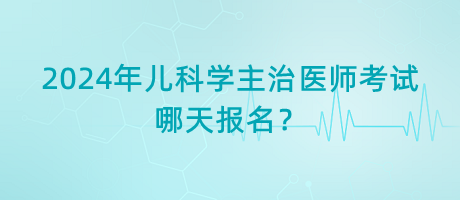 2024年儿科学主治医师考试哪天报名？